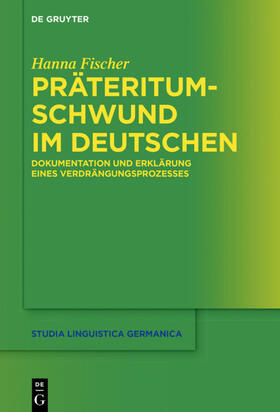 DE GRUYTER

Hanna Fischer

PRÄTERITUMSCHWUND IM DEUTSCHEN

DOKUMENTATION UND ERKLÄRUNG EINES VERDRÄNGUNGSPROZESSES

STUDIA LINGUISTICA GERMANICA

DE
G